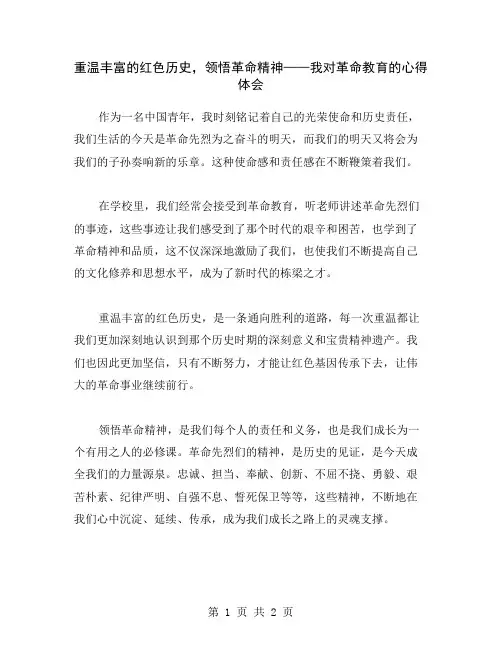 重温丰富的红色历史，领悟革命精神——我对革命教育的心得体会

作为一名中国青年，我时刻铭记着自己的光荣使命和历史责任，我们生活的今天是革命先烈为之奋斗的明天，而我们的明天又将会为我们的子孙奏响新的乐章。这种使命感和责任感在不断鞭策着我们。

在学校里，我们经常会接受到革命教育，听老师讲述革命先烈们的事迹，这些事迹让我们感受到了那个时代的艰辛和困苦，也学到了革命精神和品质，这不仅深深地激励了我们，也使我们不断提高自己的文化修养和思想水平，成为了新时代的栋梁之才。

重温丰富的红色历史，是一条通向胜利的道路，每一次重温都让我们更加深刻地认识到那个历史时期的深刻意义和宝贵精神遗产。我们也因此更加坚信，只有不断努力，才能让红色基因传承下去，让伟大的革命事业继续前行。

领悟革命精神，是我们每个人的责任和义务，也是我们成长为一个有用之人的必修课。革命先烈们的精神，是历史的见证，是今天成全我们的力量源泉。忠诚、担当、奉献、创新、不屈不挠、勇毅、艰苦朴素、纪律严明、自强不息、誓死保卫等等，这些精神，不断地在我们心中沉淀、延续、传承，成为我们成长之路上的灵魂支撑。

第 1 页 共 2 页